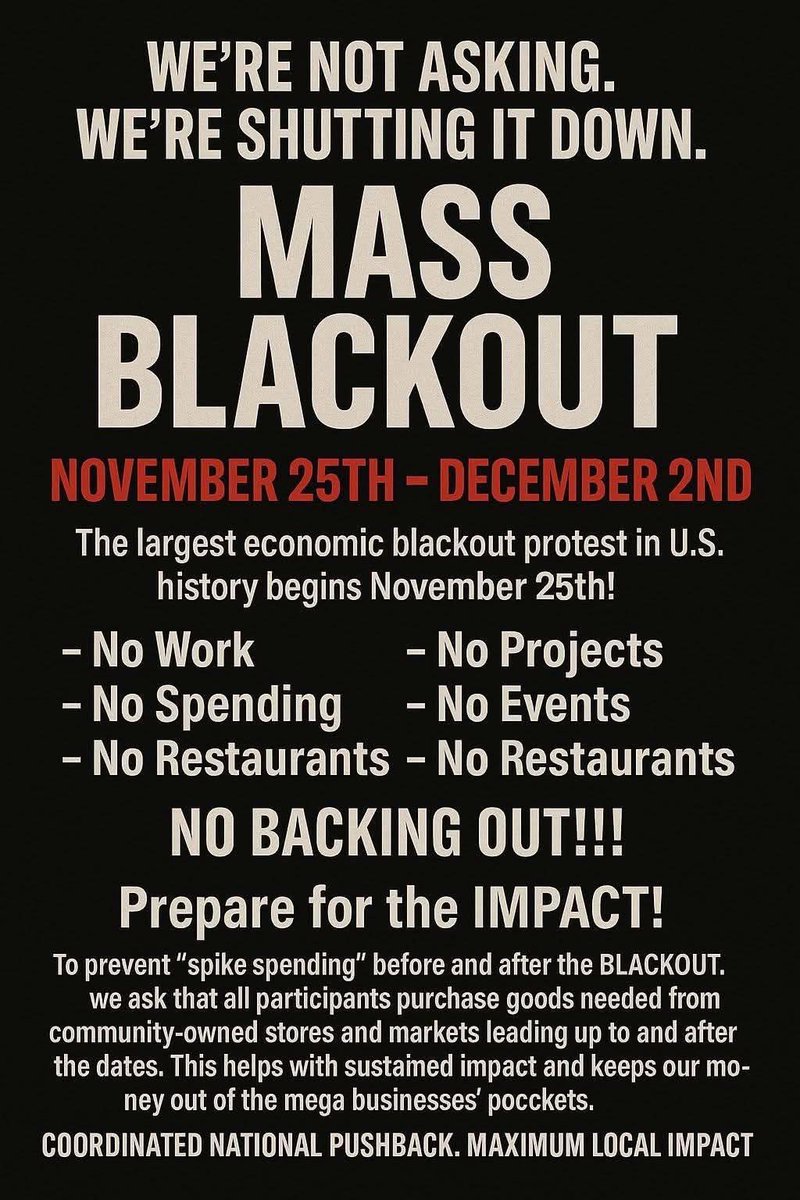 WE'RE NOT ASKING.
WE'RE SHUTTING IT DOWN.

MASS
BLACKOUT

NOVEMBER 25TH - DECEMBER 2ND

The largest economic blackout protest in U.S. history begins November 25th!

- No Work
- No Spending
- No Restaurants

- No Projects
- No Events
- No Restaurants

NO BACKING OUT!!!

Prepare for the IMPACT!

To prevent "spike spending" before and after the BLACKOUT. we ask that all participants purchase goods needed from community-owned stores and markets leading up to and after the dates. This helps with sustamed impact and keeps our money out of the mega businesses' pocckets.

COORDINATED NATIONAL PUSHBACK. MAXIMUM LOCAL IMPACT